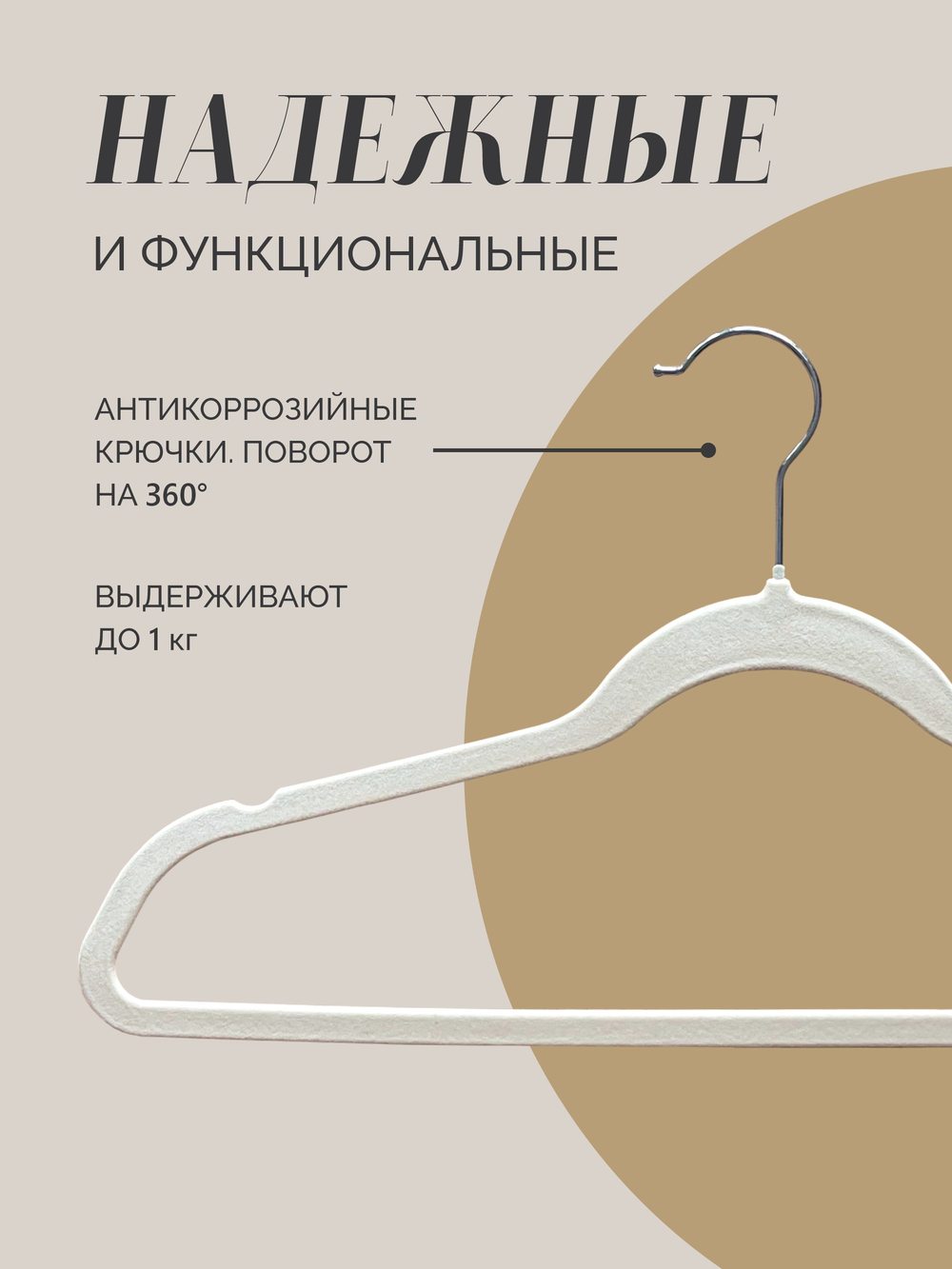 НАДЕЖНЫЕ

И ФУНКЦИОНАЛЬНЫЕ

АНТИКОРРОЗИЙНЫЕ КРЮЧКИ. ПОВОРОТ НА 360°

ВЫДЕРЖИВАЮТ ДО 1 кг